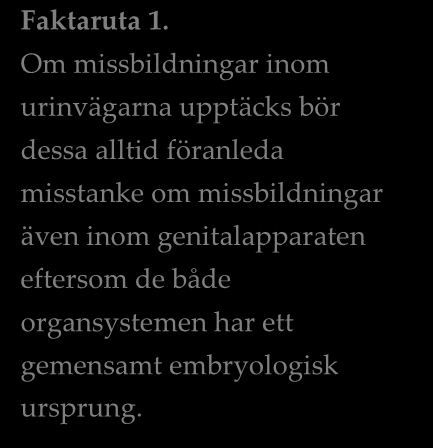 Faktaruta 1.
Om missbildningar inom urinvägarna upptäcks bör dessa alltid föranleda misstanke om missbildningar även inom genitalapparaten eftersom de både organsystemen har ett gemensamt embryologisk ursprung.